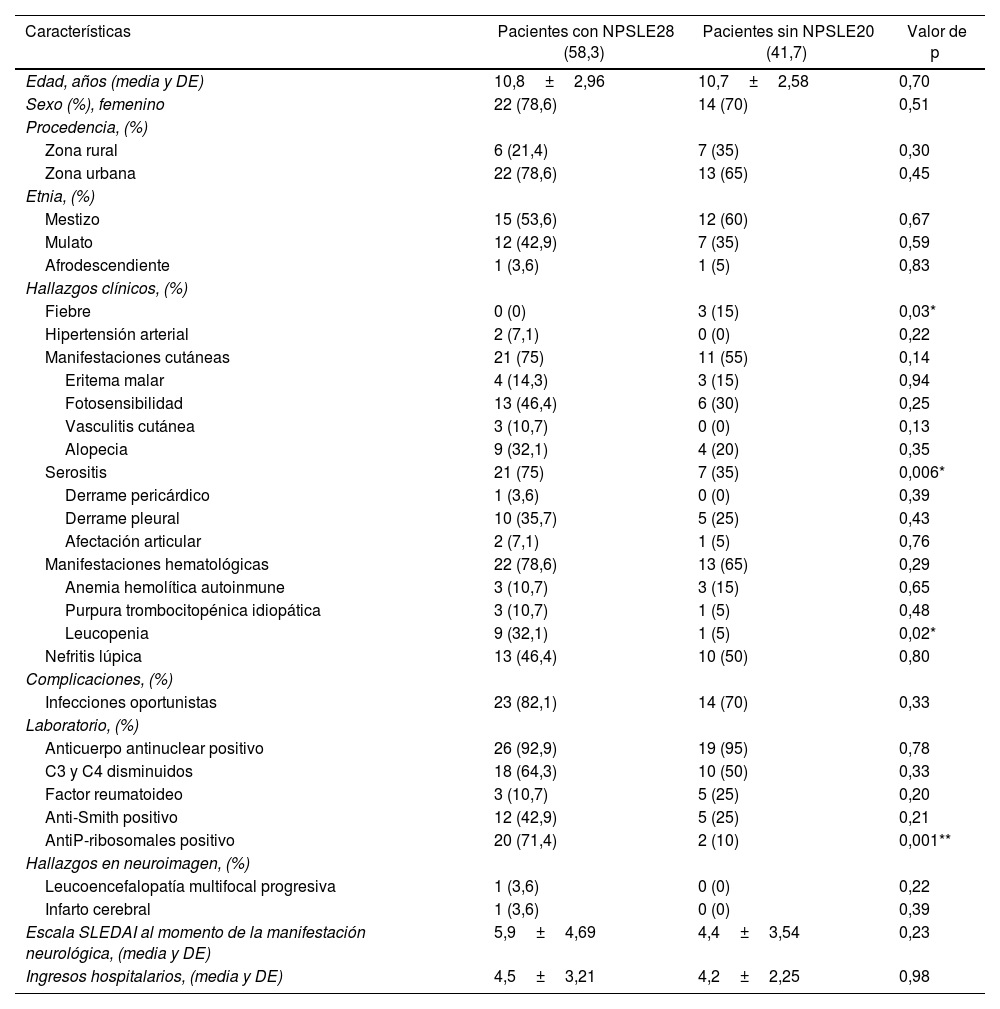 | Características | Pacientes con NPSLE28 (58,3) | Pacientes sin NPSLE20 (41,7) | Valor de p |
|---|---|---|---|
| Edad, años (media y DE) | 10,8 ± 2,96 | 10,7 ± 2,58 | 0,70 |
| Sexo (%), femenino | 22 (78,6) | 14 (70) | 0,51 |
| Procedencia, (%) | | | |
| Zona rural | 6 (21,4) | 7 (35) | 0,30 |
| Zona urbana | 22 (78,6) | 13 (65) | 0,45 |
| Etnia, (%) | | | |
| Mestizo | 15 (53,6) | 12 (60) | 0,67 |
| Mulato | 12 (42,9) | 7 (35) | 0,59 |
| Afrodescendiente | 1 (3,6) | 1 (5) | 0,83 |
| Hallazgos clínicos, (%) | | | |
| Fiebre | 0 (0) | 3 (15) | 0,03* |
| Hipertensión arterial | 2 (7,1) | 0 (0) | 0,22 |
| Manifestaciones cutáneas | 21 (75) | 11 (55) | 0,14 |
| Eritema malar | 4 (14,3) | 3 (15) | 0,94 |
| Fotosensibilidad | 13 (46,4) | 6 (30) | 0,25 |
| Vasculitis cutánea | 3 (10,7) | 0 (0) | 0,13 |
| Alopecia | 9 (32,1) | 4 (20) | 0,35 |
| Serositis | 21 (75) | 7 (35) | 0,006* |
| Derrame pericárdico | 1 (3,6) | 0 (0) | 0,39 |
| Derrame pleural | 10 (35,7) | 5 (25) | 0,43 |
| Afectación articular | 2 (7,1) | 1 (5) | 0,76 |
| Manifestaciones hematológicas | 22 (78,6) | 13 (65) | 0,29 |
| Anemia hemolítica autoinmune | 3 (10,7) | 3 (15) | 0,65 |
| Purpura trombocitopénica idiopática | 3 (10,7) | 1 (5) | 0,48 |
| Leucopenia | 9 (32,1) | 1 (5) | 0,02* |
| Nefritis lúpica | 13 (46,4) | 10 (50) | 0,80 |
| Complicaciones, (%) | | | |
| Infecciones oportunistas | 23 (82,1) | 14 (70) | 0,33 |
| Laboratorio, (%) | | | |
| Anticuerpo antinuclear positivo | 26 (92,9) | 19 (95) | 0,78 |
| C3 y C4 disminuidos | 18 (64,3) | 10 (50) | 0,33 |
| Factor reumatoideo | 3 (10,7) | 5 (25) | 0,20 |
| Anti-Smith positivo | 12 (42,9) | 5 (25) | 0,21 |
| AntiP-ribosomales positivo | 20 (71,4) | 2 (10) | 0,001** |
| Hallazgos en neuroimagen, (%) | | | |
| Leucoencefalopatía multifocal progresiva | 1 (3,6) | 0 (0) | 0,22 |
| Infarto cerebral | 1 (3,6) | 0 (0) | 0,39 |
| Escala SLEDAI al momento de la manifestación neurológica, (media y DE) | 5,9 ± 4,69 | 4,4 ± 3,54 | 0,23 |
| Ingresos hospitalarios, (media y DE) | 4,5 ± 3,21 | 4,2 ± 2,25 | 0,98 |